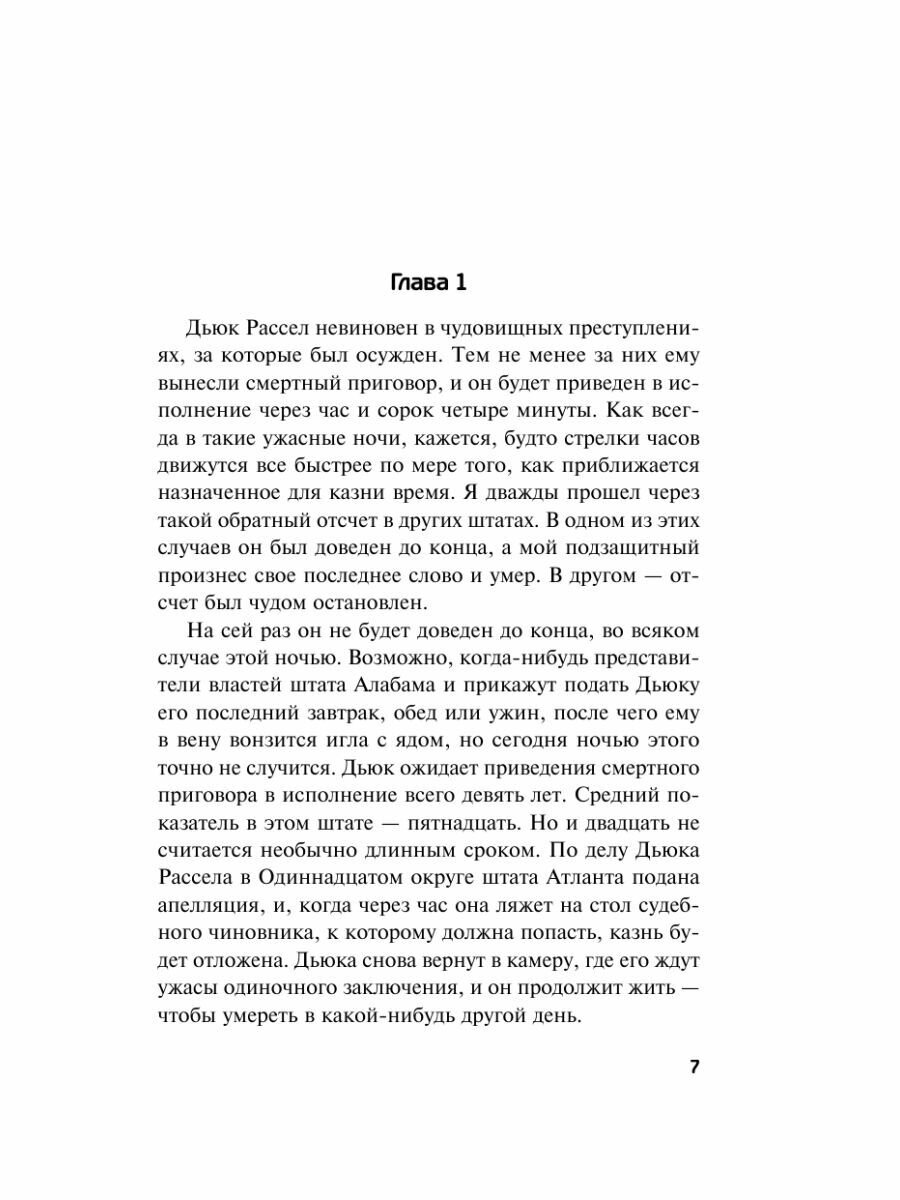 Глава 1

Дьюк Рассел невиновен в чудовищных преступлениях, за которые был осужден. Тем не менее за них ему вынесли смертный приговор, и он будет приведен в исполнение через час и сорок четыре минуты. Как всегда в такие ужасные ночи, кажется, будто стрелки часов движутся все быстрее по мере того, как приближается назначенное для казни время. Я дважды прошел через такой обратный отсчет в других штатах. В одном из этих случаев он был доведен до конца, а мой подзащитный произнес свое последнее слово и умер. В другом — отсчет был чудом остановлен.

На сей раз он не будет доведен до конца, во всяком случае этой ночью. Возможно, когда-нибудь представители властей штата Алабама и прикажут подать Дьюку его последний завтрак, обед или ужин, после чего ему в вену вонзится игла с ядом, но сегодня ночью этого точно не случится. Дьюк ожидает приведения смертного приговора в исполнение всего девять лет. Средний показатель в этом штате — пятнадцать. Но и двадцать не считается необычно длинным сроком. По делу Дьюка Рассела в Одиннадцатом округе штата Атланта подана апелляция, и, когда через час она ляжет на стол судебного чиновника, к которому должна попасть, казнь будет отложена. Дьюка снова вернут в камеру, где его ждут ужасы одиночного заключения, и он продолжит жить — чтобы умереть в какой-нибудь другой день.

7